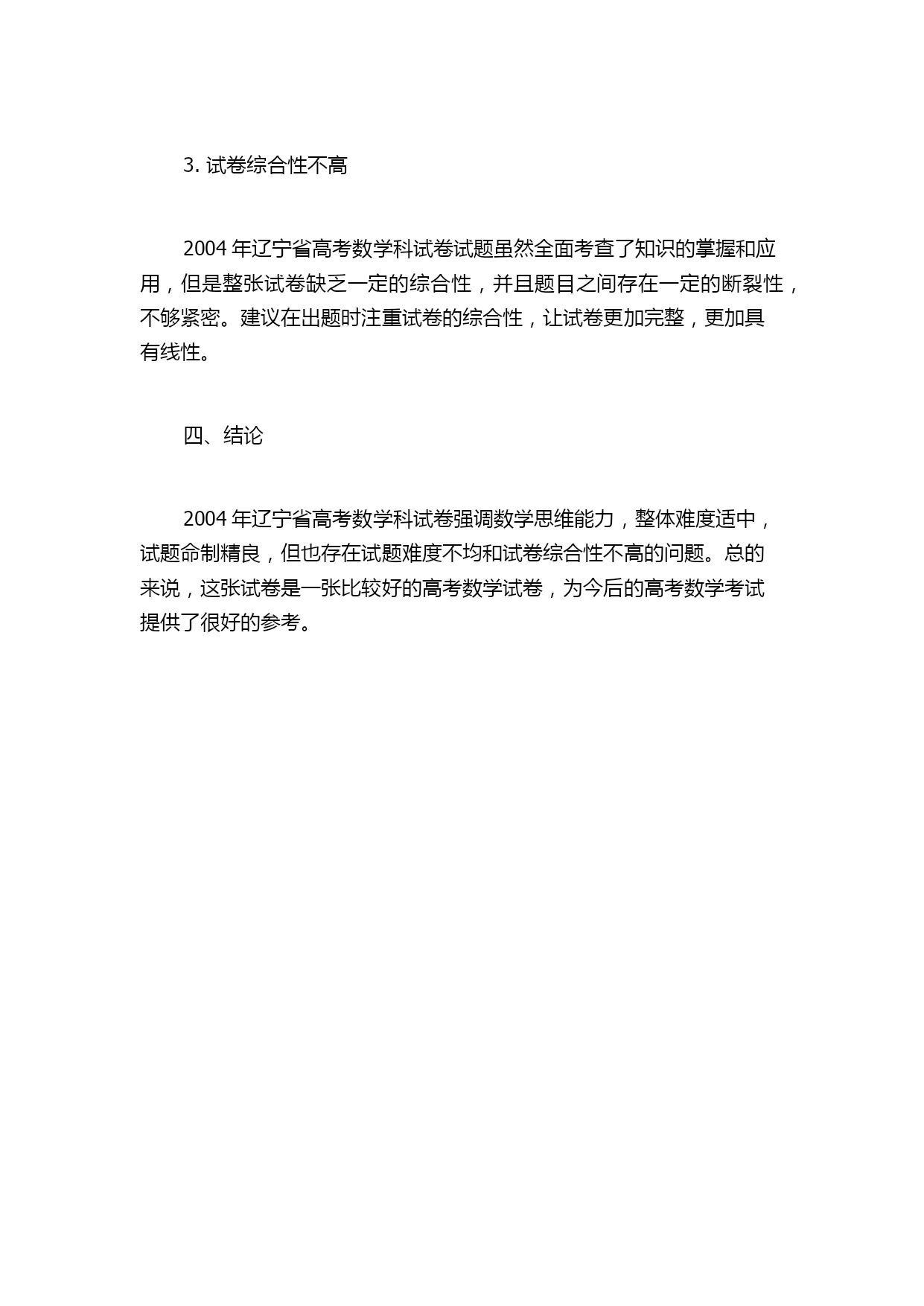 3. 试卷综合性不高

2004 年辽宁省高考数学科试卷试题虽然全面考查了知识的掌握和应用，但是整张试卷缺乏一定的综合性，并且题目之间存在一定的断裂性，不够紧密。建议在出题时注重试卷的综合性，让试卷更加完整，更加具有线性。

四、结论

2004 年辽宁省高考数学科试卷强调数学思维能力，整体难度适中，试题命制精良，但也存在试题难度不均和试卷综合性不高的问题。总的来说，这张试卷是一张比较好的高考数学试卷，为今后的高考数学考试提供了很好的参考。